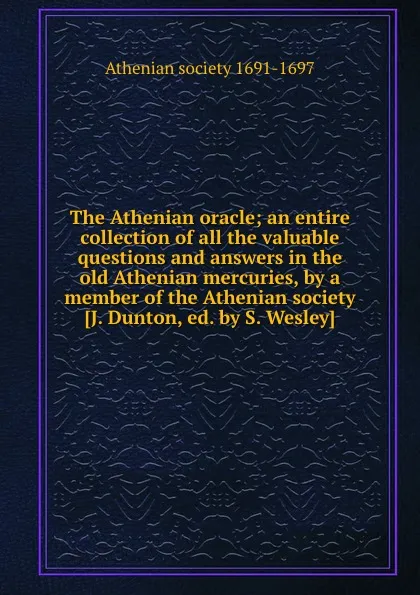 Athenian society 1691-1697

The Athenian oracle; an entire collection of all the valuable questions and answers in the old Athenian mercuries, by a member of the Athenian society [J. Dunton, ed. by S. Wesley]